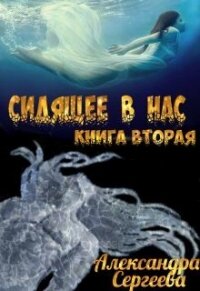 СИДЯЩЕЕ В НАС
КНИГА ВТОРАЯ

Александра
Сергеева